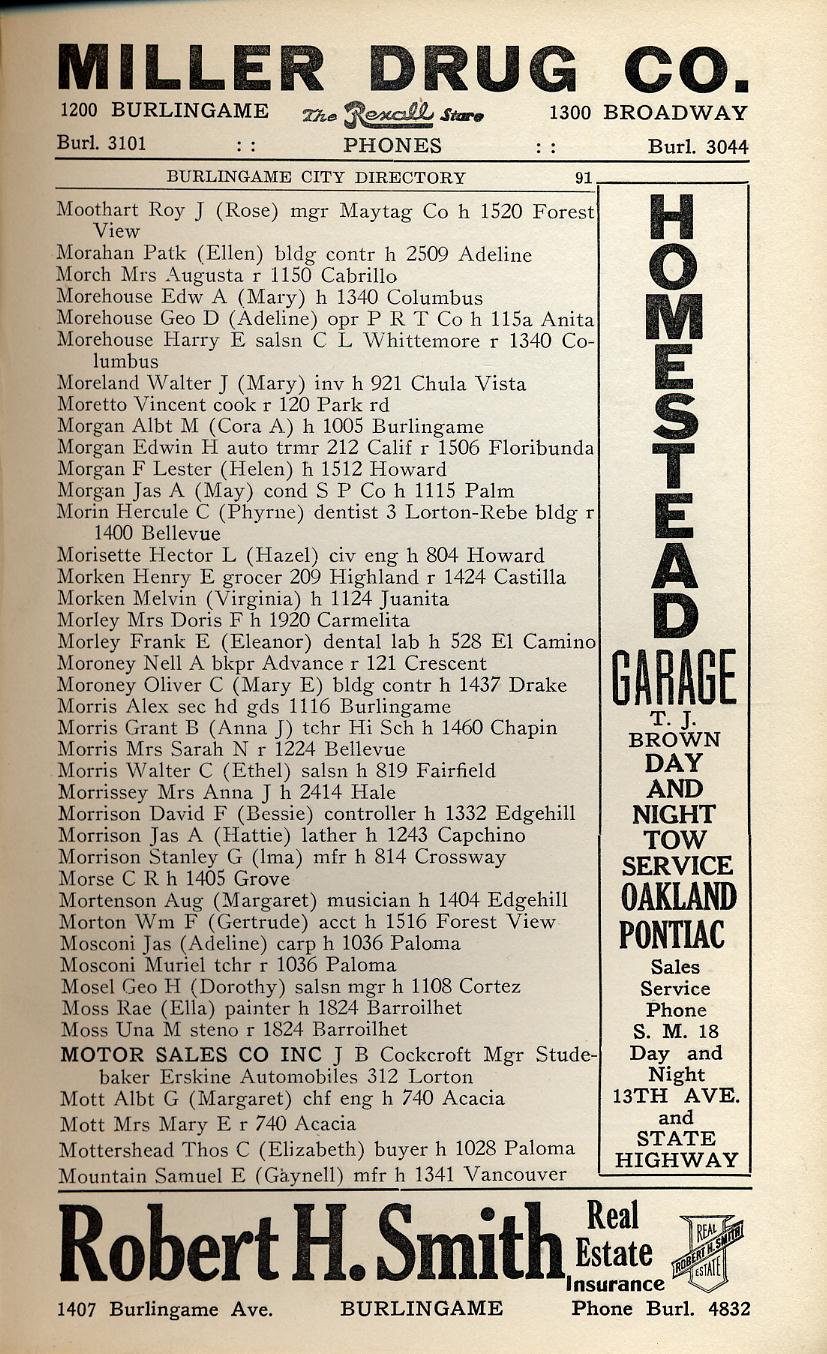 MILLER DRUG CO.
1200 BURLINGAME The Rexall Store 1300 BROADWAY
Burl. 3101 : : PHONES : : Burl. 3044

BURLINGAME CITY DIRECTORY 91

Moothart Roy J (Rose) mgr Maytag Co h 1520 Forest View
Morahan Patk (Ellen) bldg contr h 2509 Adeline
Morch Mrs Augusta r 1150 Cabrillo
Morehouse Edw A (Mary) h 1340 Columbus
Morehouse Geo D (Adeline) opr P R T Co h 115a Anita
Morehouse Harry E salsn C L Whittemore r 1340 Columbus
Moreland Walter J (Mary) inv h 921 Chula Vista
Moretto Vincent cook r 120 Park rd
Morgan Albt M (Cora A) h 1005 Burlingame
Morgan Edwin H auto trmr 212 Calif r 1506 Floribunda
Morgan F Lester (Helen) h 1512 Howard
Morgan Jas A (May) cond S P Co h 1115 Palm
Morin Hercule C (Phyrne) dentist 3 Lorton-Rebe bldg r 1400 Bellevue
Morisette Hector L (Hazel) civ eng h 804 Howard
Morken Henry E grocer 209 Highland r 1424 Castilla
Morken Melvin (Virginia) h 1124 Juanita
Morley Mrs Doris F h 1920 Carmelita
Morley Frank E (Eleanor) dental lab h 528 El Camino
Moroney Nell A bkpr Advance r 121 Crescent
Moroney Oliver C (Mary E) bldg contr h 1437 Drake
Morris Alex sec hd gds 1116 Burlingame
Morris Grant B (Anna J) tchr Hi Sch h 1460 Chapin
Morris Mrs Sarah N r 1224 Bellevue
Morris Walter C (Ethel) salsn h 819 Fairfield
Morrissey Mrs Anna J h 2414 Hale
Morrison David F (Bessie) controller h 1332 Edgehill
Morrison Jas A (Hattie) lather h 1243 Capchino
Morrison Stanley G (Ima) mfr h 814 Crossway
Morse C R h 1405 Grove
Mortenson Aug (Margaret) musician h 1404 Edgehill
Morton Wm F (Gertrude) acct h 1516 Forest View
Mosconi Jas (Adeline) carp h 1036 Paloma
Mosconi Muriel tchr r 1036 Paloma
Mosel Geo H (Dorothy) salsn mgr h 1108 Cortez
Moss Rae (Ella) painter h 1824 Barroilhet
Moss Una M steno r 1824 Barroilhet
MOTOR SALES CO INC J B Cockcroft Mgr Studebaker Erskine Automobiles 312 Lorton
Mott Albt G (Margaret) chf eng h 740 Acacia
Mott Mrs Mary E r 740 Acacia
Mottershead Thos C (Elizabeth) buyer h 1028 Paloma
Mountain Samuel E (Gaynell) mfr h 1341 Vancouver

HOMESTEAD GARAGE
T. J. BROWN
DAY AND NIGHT TOW SERVICE
OAKLAND PONTIAC
Sales Service
Phone S. M. 18
Day and Night
13TH AVE. and STATE HIGHWAY

Robert H. Smith Real Estate Insurance
REAL ROBERT H. SMITH ESTATE
1407 Burlingame Ave. BURLINGAME Phone Burl. 4832